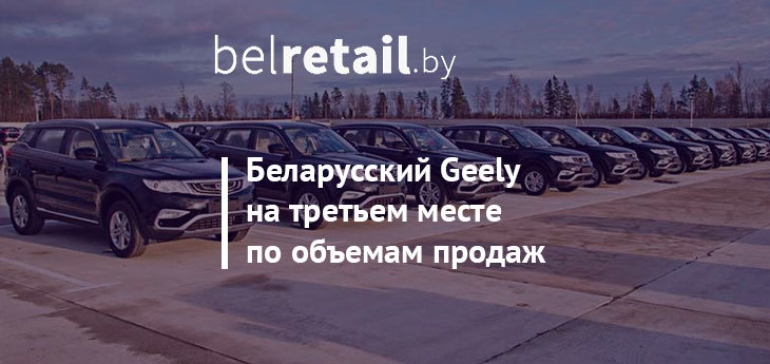 belretail.by

Беларусский Geely
на третьем месте
по объемам продаж